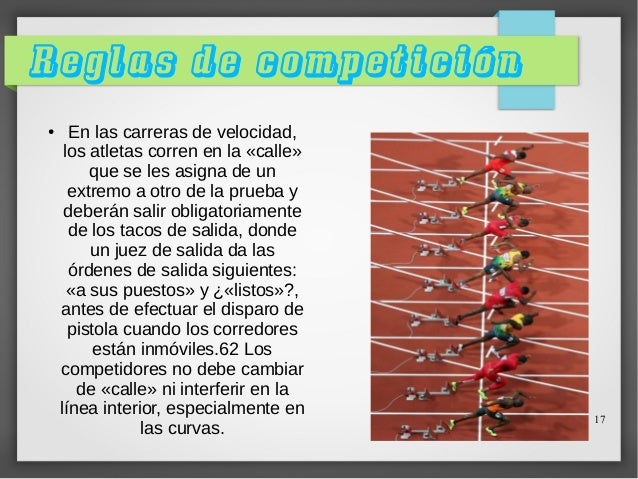 Reglas de competición

• En las carreras de velocidad, los atletas corren en la «calle» que se les asigna de un extremo a otro de la prueba y deberán salir obligatoriamente de los tacos de salida, donde un juez de salida da las órdenes de salida siguientes: «a sus puestos» y ¿«listos»?, antes de efectuar el disparo de pistola cuando los corredores están inmóviles.62 Los competidores no debe cambiar de «calle» ni interferir en la línea interior, especialmente en las curvas.

17